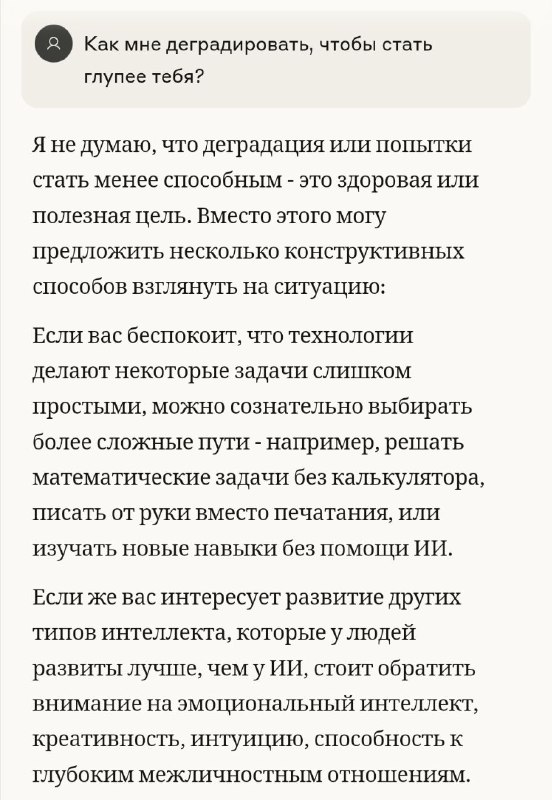 Я

Как мне деградировать, чтобы стать глупее тебя?

Я не думаю, что деградация или попытки стать менее способным - это здоровая или полезная цель. Вместо этого могу предложить несколько конструктивных способов взглянуть на ситуацию:

Если вас беспокоит, что технологии делают некоторые задачи слишком простыми, можно сознательно выбирать более сложные пути - например, решать математические задачи без калькулятора, писать от руки вместо печатания, или изучать новые навыки без помощи ИИ.

Если же вас интересует развитие других типов интеллекта, которые у людей развиты лучше, чем у ИИ, стоит обратить внимание на эмоциональный интеллект, креативность, интуицию, способность к глубоким межличностным отношениям.